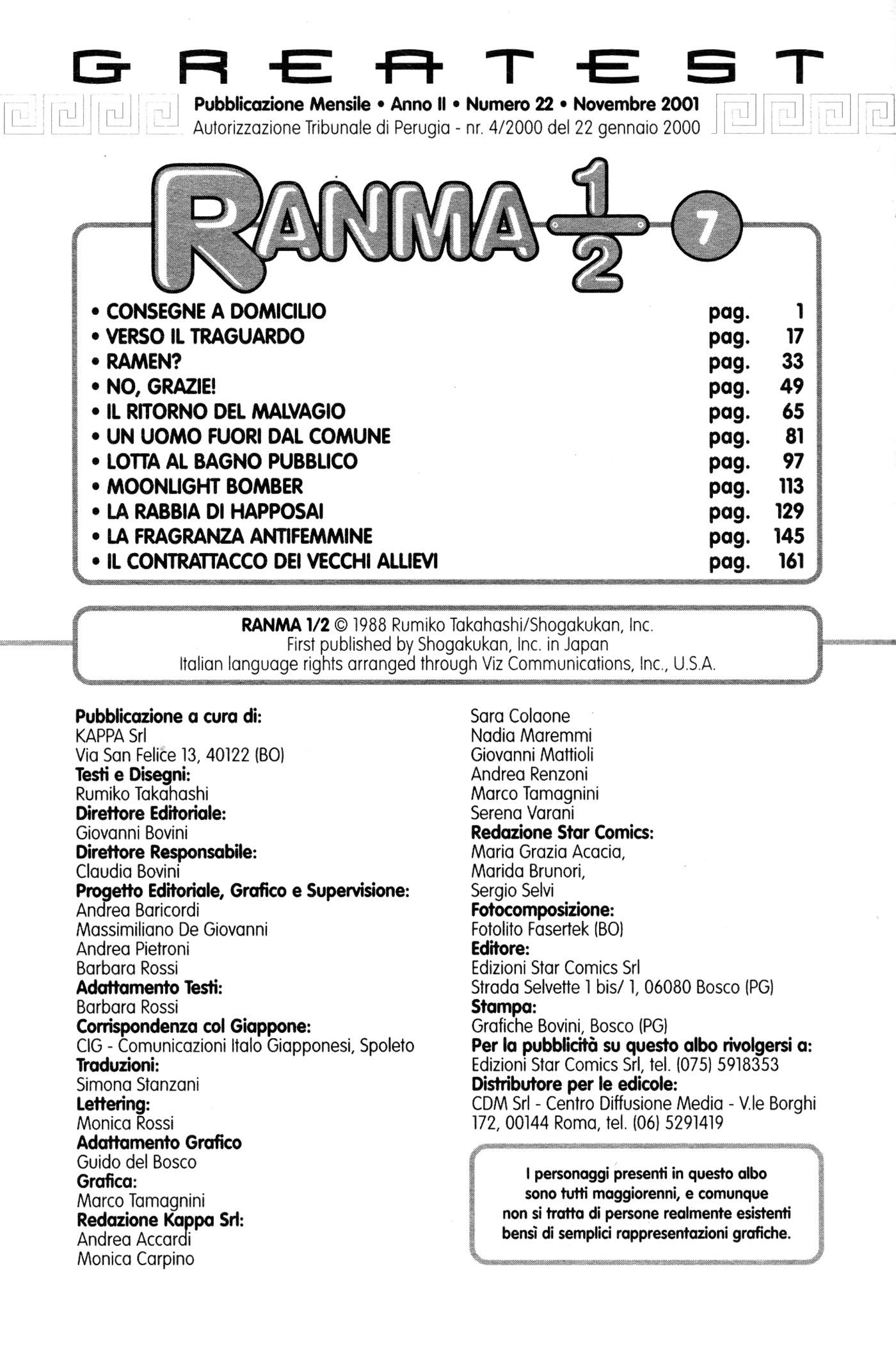 GREATEST

Pubblicazione Mensile • Anno II • Numero 22 • Novembre 2001
Autorizzazione Tribunale di Perugia - nr. 4/2000 del 22 gennaio 2000

RANMA $\frac{1}{2}$ 7

| | | |
|---|---|---|
| • CONSEGNE A DOMICILIO | pag. | 1 |
| • VERSO IL TRAGUARDO | pag. | 17 |
| • RAMEN? | pag. | 33 |
| • NO, GRAZIE! | pag. | 49 |
| • IL RITORNO DEL MALVAGIO | pag. | 65 |
| • UN UOMO FUORI DAL COMUNE | pag. | 81 |
| • LOTTA AL BAGNO PUBBLICO | pag. | 97 |
| • MOONLIGHT BOMBER | pag. | 113 |
| • LA RABBIA DI HAPPOSAI | pag. | 129 |
| • LA FRAGRANZA ANTIFEMMINE | pag. | 145 |
| • IL CONTRATTACCO DEI VECCHI ALLIEVI | pag. | 161 |

RANMA 1/2 © 1988 Rumiko Takahashi/Shogakukan, Inc.
First published by Shogakukan, Inc. in Japan
Italian language rights arranged through Viz Communications, Inc., U.S.A.

Pubblicazione a cura di:
KAPPA Srl
Via San Felice 13, 40122 (BO)
Testi e Disegni:
Rumiko Takahashi
Direttore Editoriale:
Giovanni Bovini
Direttore Responsabile:
Claudia Bovini
Progetto Editoriale, Grafico e Supervisione:
Andrea Baricordi
Massimiliano De Giovanni
Andrea Pietroni
Barbara Rossi
Adattamento Testi:
Barbara Rossi
Corrispondenza col Giappone:
CIG - Comunicazioni Italo Giapponesi, Spoleto
Traduzioni:
Simona Stanzani
Lettering:
Monica Rossi
Adattamento Grafico
Guido del Bosco
Grafica:
Marco Tamagnini
Redazione Kappa Srl:
Andrea Accardi
Monica Carpino

Sara Colaone
Nadia Maremmi
Giovanni Mattioli
Andrea Renzoni
Marco Tamagnini
Serena Varani
Redazione Star Comics:
Maria Grazia Acacia,
Marida Brunori,
Sergio Selvi
Fotocomposizione:
Fotolito Fasertek (BO)
Editore:
Edizioni Star Comics Srl
Strada Selvette 1 bis/ 1, 06080 Bosco (PG)
Stampa:
Grafiche Bovini, Bosco (PG)
Per la pubblicità su questo albo rivolgersi a:
Edizioni Star Comics Srl, tel. (075) 5918353
Distributore per le edicole:
CDM Srl - Centro Diffusione Media - V.le Borghi 172, 00144 Roma, tel. (06) 5291419

I personaggi presenti in questo albo sono tutti maggiorenni, e comunque non si tratta di persone realmente esistenti bensì di semplici rappresentazioni grafiche.